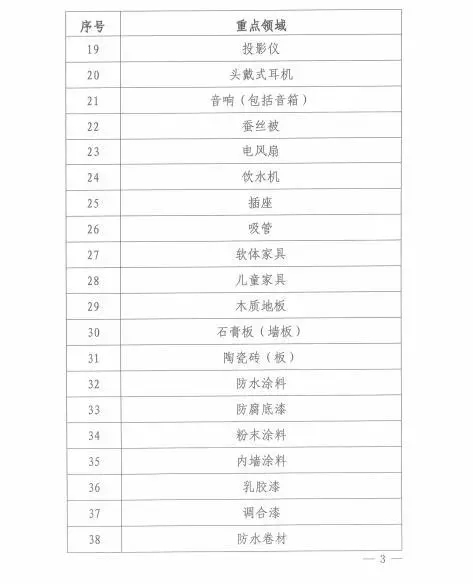 | 序号 | 重点领域 |
|---|---|
| 19 | 投影仪 |
| 20 | 头戴式耳机 |
| 21 | 音响（包括音箱） |
| 22 | 蚕丝被 |
| 23 | 电风扇 |
| 24 | 饮水机 |
| 25 | 插座 |
| 26 | 吸管 |
| 27 | 软体家具 |
| 28 | 儿童家具 |
| 29 | 木质地板 |
| 30 | 石膏板（墙板） |
| 31 | 陶瓷砖（板） |
| 32 | 防水涂料 |
| 33 | 防腐底漆 |
| 34 | 粉末涂料 |
| 35 | 内墙涂料 |
| 36 | 乳胶漆 |
| 37 | 调合漆 |
| 38 | 防水卷材 |

— 3 —